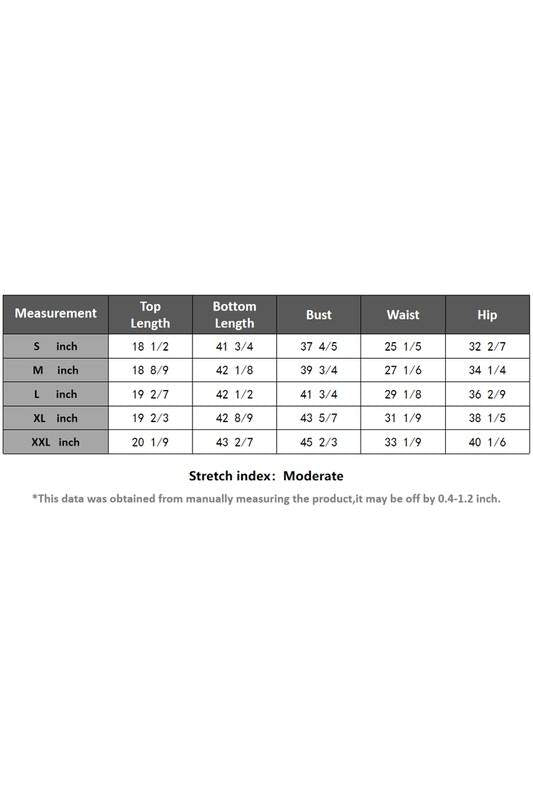 | Measurement | Top Length | Bottom Length | Bust | Waist | Hip |
|---|---|---|---|---|---|
| S inch | 18 1/2 | 41 3/4 | 37 4/5 | 25 1/5 | 32 2/7 |
| M inch | 18 8/9 | 42 1/8 | 39 3/4 | 27 1/6 | 34 1/4 |
| L inch | 19 2/7 | 42 1/2 | 41 3/4 | 29 1/8 | 36 2/9 |
| XL inch | 19 2/3 | 42 8/9 | 43 5/7 | 31 1/9 | 38 1/5 |
| XXL inch | 20 1/9 | 43 2/7 | 45 2/3 | 33 1/9 | 40 1/6 |

Stretch index: Moderate

*This data was obtained from manually measuring the product,it may be off by 0.4-1.2 inch.